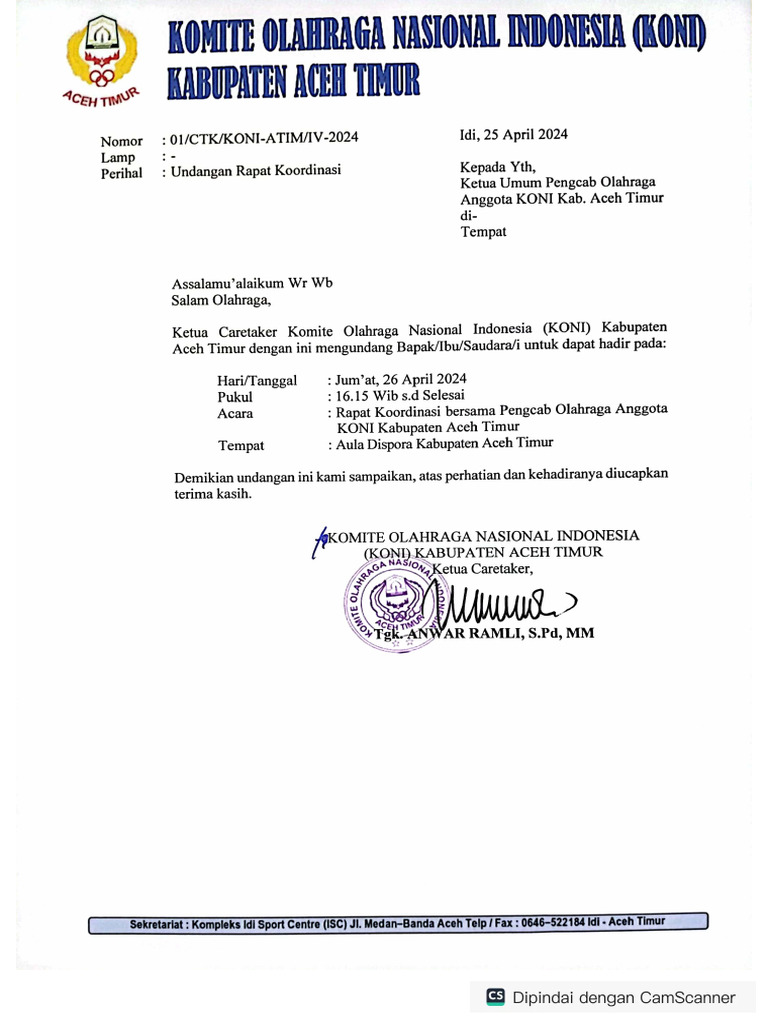 ACEH TIMUR

KOMITE OLAHRAGA NASIONAL INDONESIA (KONI)
KABUPATEN ACEH TIMUR

Nomor : 01/CTK/KONI-ATIM/IV-2024
Lamp : -
Perihal : Undangan Rapat Koordinasi

Idi, 25 April 2024

Kepada Yth,
Ketua Umum Pengcab Olahraga
Anggota KONI Kab. Aceh Timur
di-
Tempat

Assalamu'alaikum Wr Wb
Salam Olahraga,

Ketua Caretaker Komite Olahraga Nasional Indonesia (KONI) Kabupaten Aceh Timur dengan ini mengundang Bapak/Ibu/Saudara/i untuk dapat hadir pada:

Hari/Tanggal : Jum'at, 26 April 2024
Pukul : 16.15 Wib s.d Selesai
Acara : Rapat Koordinasi bersama Pengcab Olahraga Anggota KONI Kabupaten Aceh Timur
Tempat : Aula Dispora Kabupaten Aceh Timur

Demikian undangan ini kami sampaikan, atas perhatian dan kehadiranya diucapkan terima kasih.

KOMITE OLAHRAGA NASIONAL INDONESIA
(KONI) KABUPATEN ACEH TIMUR
Ketua Caretaker,

KOMITE OLAHRAGA NASIONAL INDONESIA ACEH TIMUR

Tgk. ANWAR RAMLI, S.Pd, MM

Sekretariat : Kompleks Idi Sport Centre (ISC) Jl. Medan–Banda Aceh Telp / Fax : 0646–522184 Idi - Aceh Timur

CS Dipindai dengan CamScanner